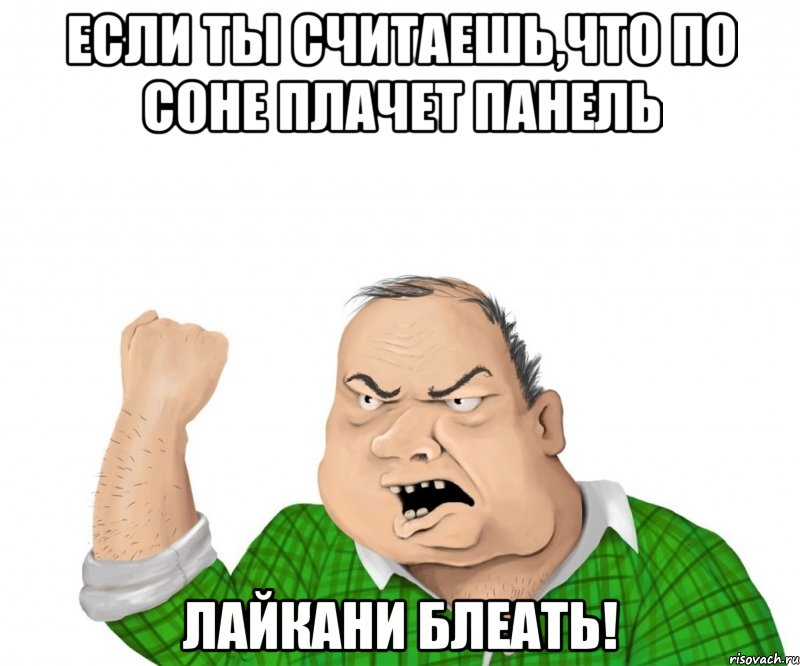 ЕСЛИ ТЫ СЧИТАЕШЬ,ЧТО ПО СОНЕ ПЛАЧЕТ ПАНЕЛЬ

ЛАЙКАНИ БЛЕАТЬ!

risovach.ru